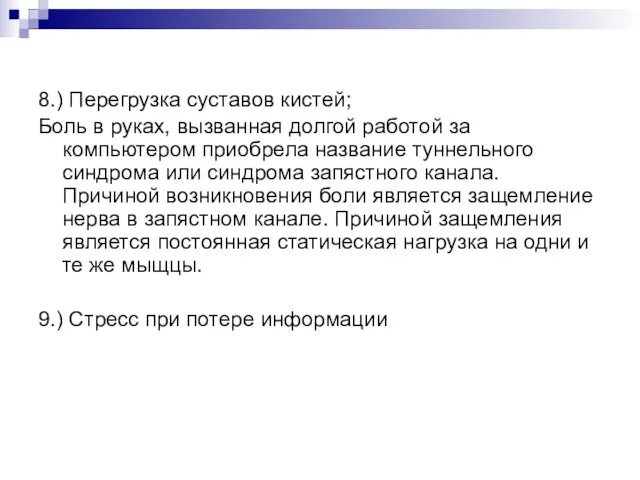 8.) Перегрузка суставов кистей;

Боль в руках, вызванная долгой работой за компьютером приобрела название туннельного синдрома или синдрома запястного канала. Причиной возникновения боли является защемление нерва в запястном канале. Причиной защемления является постоянная статическая нагрузка на одни и те же мыщцы.

9.) Стресс при потере информации